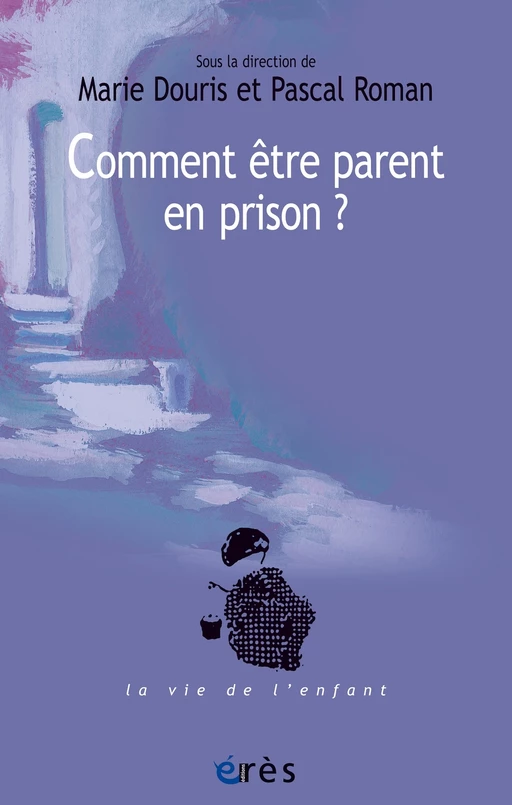 Sous la direction de
Marie Douris et Pascal Roman

Comment être parent en prison ?

la vie de l'enfant

érès